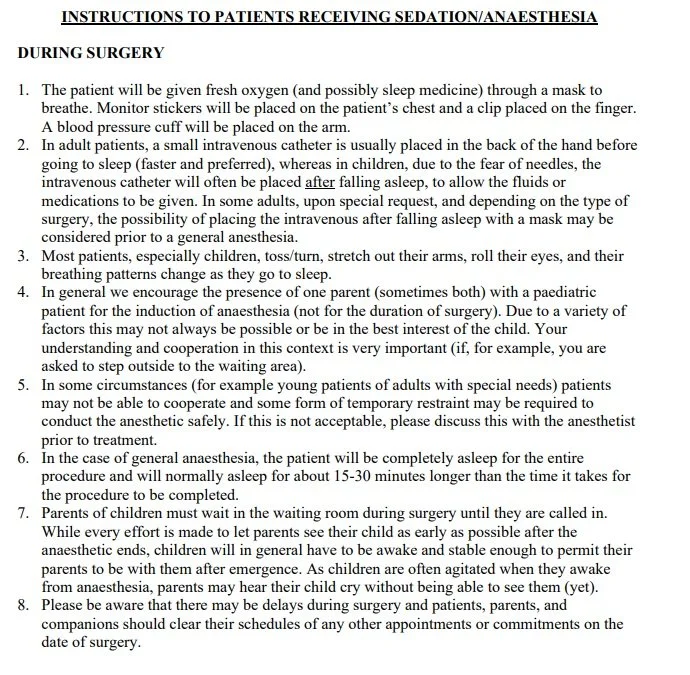 INSTRUCTIONS TO PATIENTS RECEIVING SEDATION/ANAESTHESIA

DURING SURGERY

1. The patient will be given fresh oxygen (and possibly sleep medicine) through a mask to breathe. Monitor stickers will be placed on the patient's chest and a clip placed on the finger. A blood pressure cuff will be placed on the arm.
2. In adult patients, a small intravenous catheter is usually placed in the back of the hand before going to sleep (faster and preferred), whereas in children, due to the fear of needles, the intravenous catheter will often be placed after falling asleep, to allow the fluids or medications to be given. In some adults, upon special request, and depending on the type of surgery, the possibility of placing the intravenous after falling asleep with a mask may be considered prior to a general anesthesia.
3. Most patients, especially children, toss/turn, stretch out their arms, roll their eyes, and their breathing patterns change as they go to sleep.
4. In general we encourage the presence of one parent (sometimes both) with a paediatric patient for the induction of anaesthesia (not for the duration of surgery). Due to a variety of factors this may not always be possible or be in the best interest of the child. Your understanding and cooperation in this context is very important (if, for example, you are asked to step outside to the waiting area).
5. In some circumstances (for example young patients of adults with special needs) patients may not be able to cooperate and some form of temporary restraint may be required to conduct the anesthetic safely. If this is not acceptable, please discuss this with the anesthetist prior to treatment.
6. In the case of general anaesthesia, the patient will be completely asleep for the entire procedure and will normally asleep for about 15-30 minutes longer than the time it takes for the procedure to be completed.
7. Parents of children must wait in the waiting room during surgery until they are called in. While every effort is made to let parents see their child as early as possible after the anaesthetic ends, children will in general have to be awake and stable enough to permit their parents to be with them after emergence. As children are often agitated when they awake from anaesthesia, parents may hear their child cry without being able to see them (yet).
8. Please be aware that there may be delays during surgery and patients, parents, and companions should clear their schedules of any other appointments or commitments on the date of surgery.